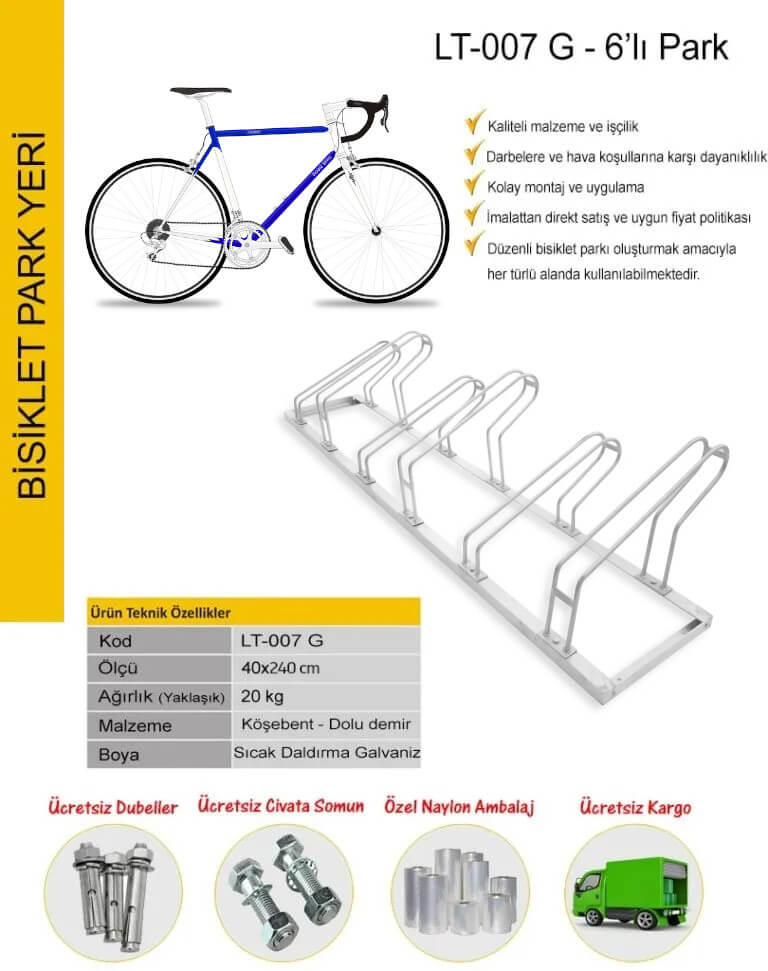 BİSİKLET PARK YERİ

LT-007 G - 6'lı Park

Kaliteli malzeme ve işçilik
Darbelere ve hava koşullarına karşı dayanıklılık
Kolay montaj ve uygulama
İmalattan direkt satış ve uygun fiyat politikası
Düzenli bisiklet parkı oluşturmak amacıyla her türlü alanda kullanılabilmektedir.

Ürün Teknik Özellikler

| Kod | LT-007 G |
|---|---|
| Ölçü | 40x240 cm |
| Ağırlık (Yaklaşık) | 20 kg |
| Malzeme | Köşebent - Dolu demir |
| Boya | Sıcak Daldırma Galvaniz |

Ücretsiz Dubeller
Ücretsiz Civata Somun
Özel Naylon Ambalaj
Ücretsiz Kargo